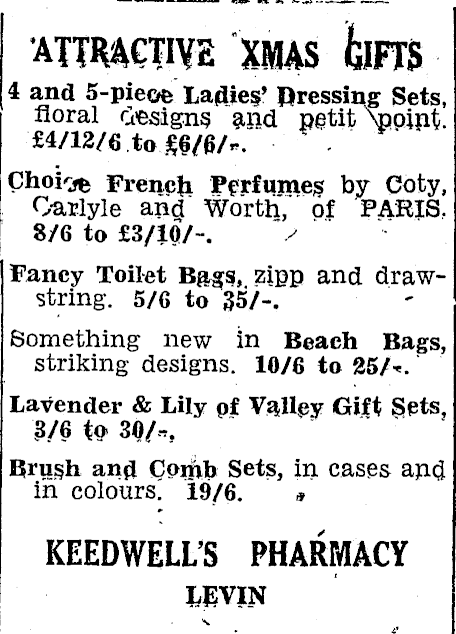 ATTRACTIVE XMAS GIFTS

4 and 5-piece Ladies' Dressing Sets, floral designs and petit point. £4/12/6 to £6/6/-.

Choice French Perfumes by Coty, Carlyle and Worth, of PARIS. 8/6 to £3/10/-.

Fancy Toilet Bags, zipp and drawstring. 5/6 to 35/-.

Something new in Beach Bags, striking designs. 10/6 to 25/-.

Lavender & Lily of Valley Gift Sets, 3/6 to 30/-.

Brush and Comb Sets, in cases and in colours. 19/6.

KEEDWELL'S PHARMACY
LEVIN